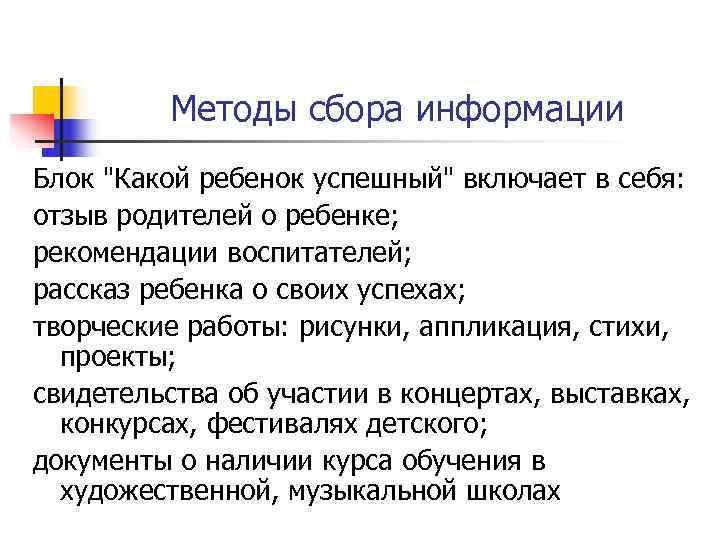 Методы сбора информации

Блок "Какой ребенок успешный" включает в себя:

отзыв родителей о ребенке;

рекомендации воспитателей;

рассказ ребенка о своих успехах;

творческие работы: рисунки, аппликация, стихи, проекты;

свидетельства об участии в концертах, выставках, конкурсах, фестивалях детского;

документы о наличии курса обучения в художественной, музыкальной школах